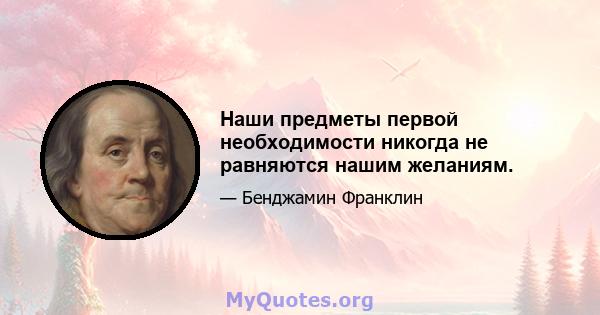 Наши предметы первой необходимости никогда не равняются нашим желаниям.

— Бенджамин Франклин

MyQuotes.org